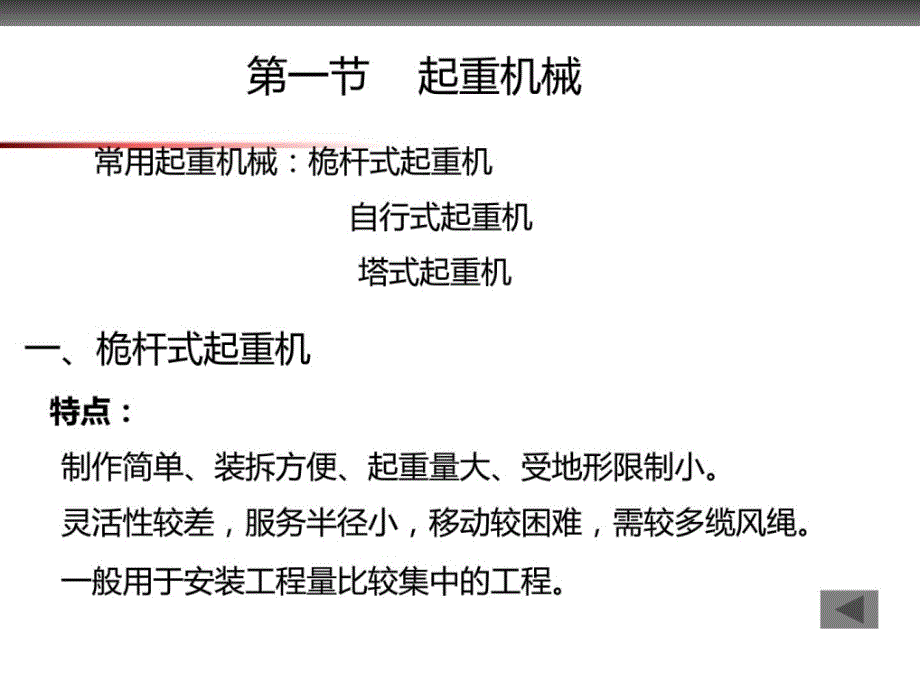 第一节　起重机械

常用起重机械：桅杆式起重机

自行式起重机

塔式起重机

一、桅杆式起重机

特点：

制作简单、装拆方便、起重量大、受地形限制小。

灵活性较差，服务半径小，移动较困难，需较多缆风绳。

一般用于安装工程量比较集中的工程。